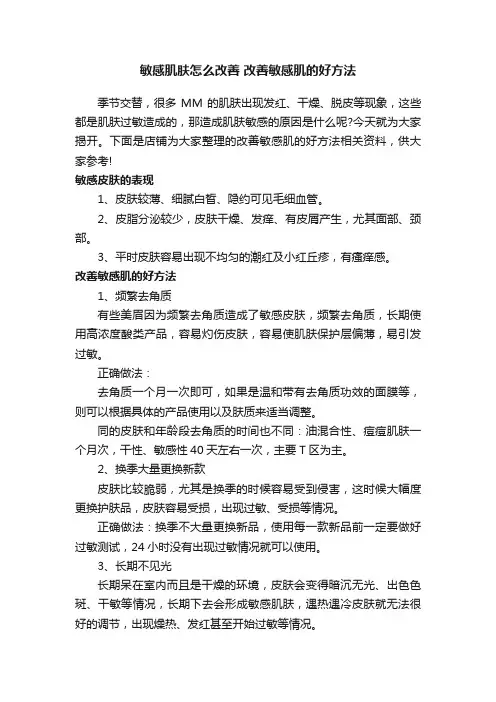 敏感肌肤怎么改善 改善敏感肌的好方法

季节交替，很多 MM 的肌肤出现发红、干燥、脱皮等现象，这些都是肌肤过敏造成的，那造成肌肤敏感的原因是什么呢?今天就为大家揭开。下面是店铺为大家整理的改善敏感肌的好方法相关资料，供大家参考!

敏感皮肤的表现

1、皮肤较薄、细腻白皙、隐约可见毛细血管。

2、皮脂分泌较少，皮肤干燥、发痒、有皮屑产生，尤其面部、颈部。

3、平时皮肤容易出现不均匀的潮红及小红丘疹，有瘙痒感。

改善敏感肌的好方法

1、频繁去角质

有些美眉因为频繁去角质造成了敏感皮肤，频繁去角质，长期使用高浓度酸类产品，容易灼伤皮肤，容易使肌肤保护层偏薄，易引发过敏。

正确做法：

去角质一个月一次即可，如果是温和带有去角质功效的面膜等，则可以根据具体的产品使用以及肤质来适当调整。

同的皮肤和年龄段去角质的时间也不同：油混合性、痘痘肌肤一个月次，干性、敏感性 40 天左右一次，主要 T 区为主。

2、换季大量更换新款

皮肤比较脆弱，尤其是换季的时候容易受到侵害，这时候大幅度更换护肤品，皮肤容易受损，出现过敏、受损等情况。

正确做法：换季不大量更换新品，使用每一款新品前一定要做好过敏测试，24 小时没有出现过敏情况就可以使用。

3、长期不见光

长期呆在室内而且是干燥的环境，皮肤会变得暗沉无光、出色色斑、干敏等情况，长期下去会形成敏感肌肤，遇热遇冷皮肤就无法很好的调节，出现燥热、发红甚至开始过敏等情况。